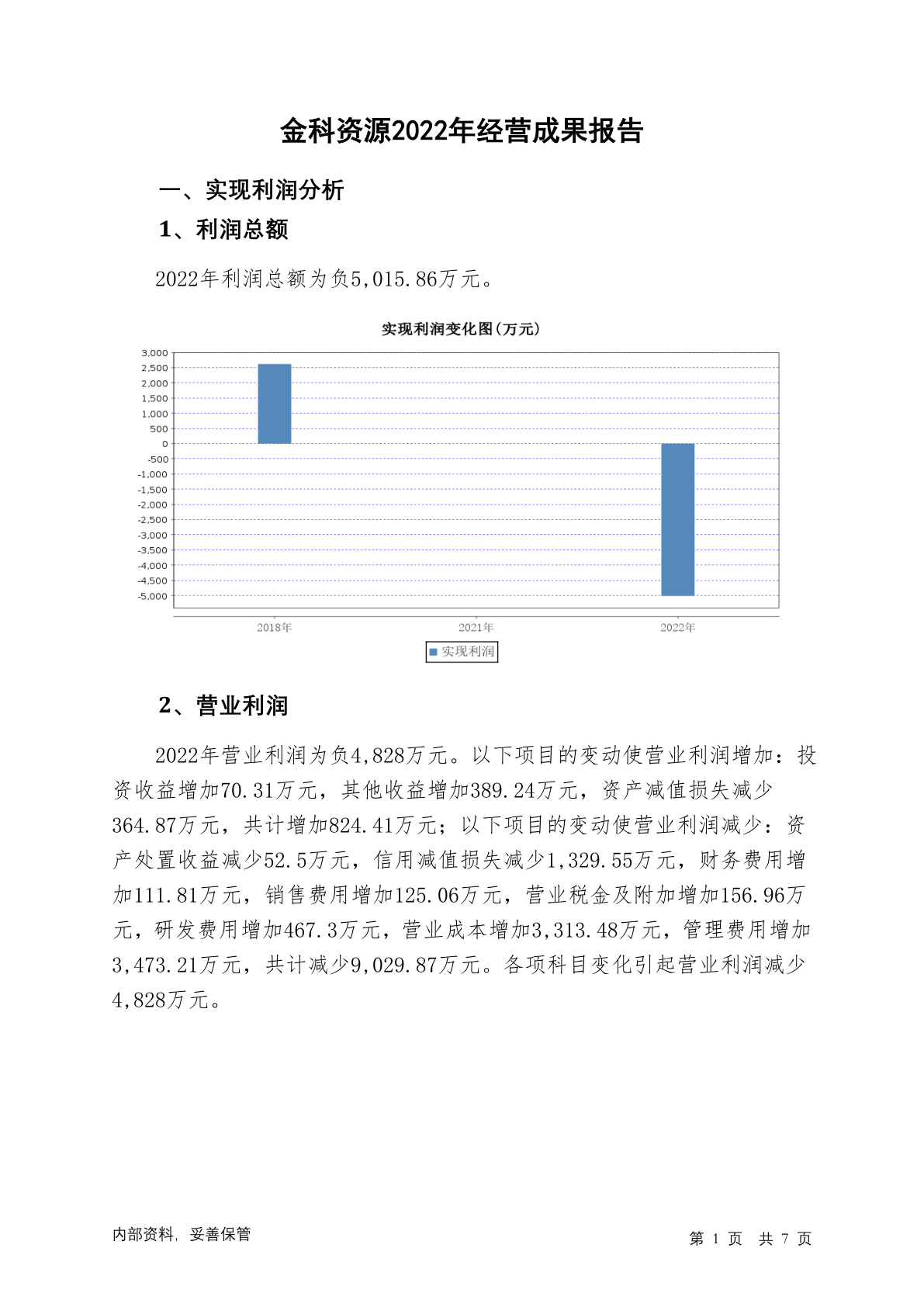 金科资源2022年经营成果报告

一、实现利润分析

1、利润总额

2022年利润总额为负5,015.86万元。

实现利润变化图(万元)

3,000
2,500
2,000
1,500
1,000
500
0
-500
-1,000
-1,500
-2,000
-2,500
-3,000
-3,500
-4,000
-4,500
-5,000

2018年
2021年
2022年

实现利润

2、营业利润

2022年营业利润为负4,828万元。以下项目的变动使营业利润增加：投资收益增加70.31万元，其他收益增加389.24万元，资产减值损失减少364.87万元，共计增加824.41万元；以下项目的变动使营业利润减少：资产处置收益减少52.5万元，信用减值损失减少1,329.55万元，财务费用增加111.81万元，销售费用增加125.06万元，营业税金及附加增加156.96万元，研发费用增加467.3万元，营业成本增加3,313.48万元，管理费用增加3,473.21万元，共计减少9,029.87万元。各项科目变化引起营业利润减少4,828万元。

内部资料，妥善保管

第 1 页 共 7 页